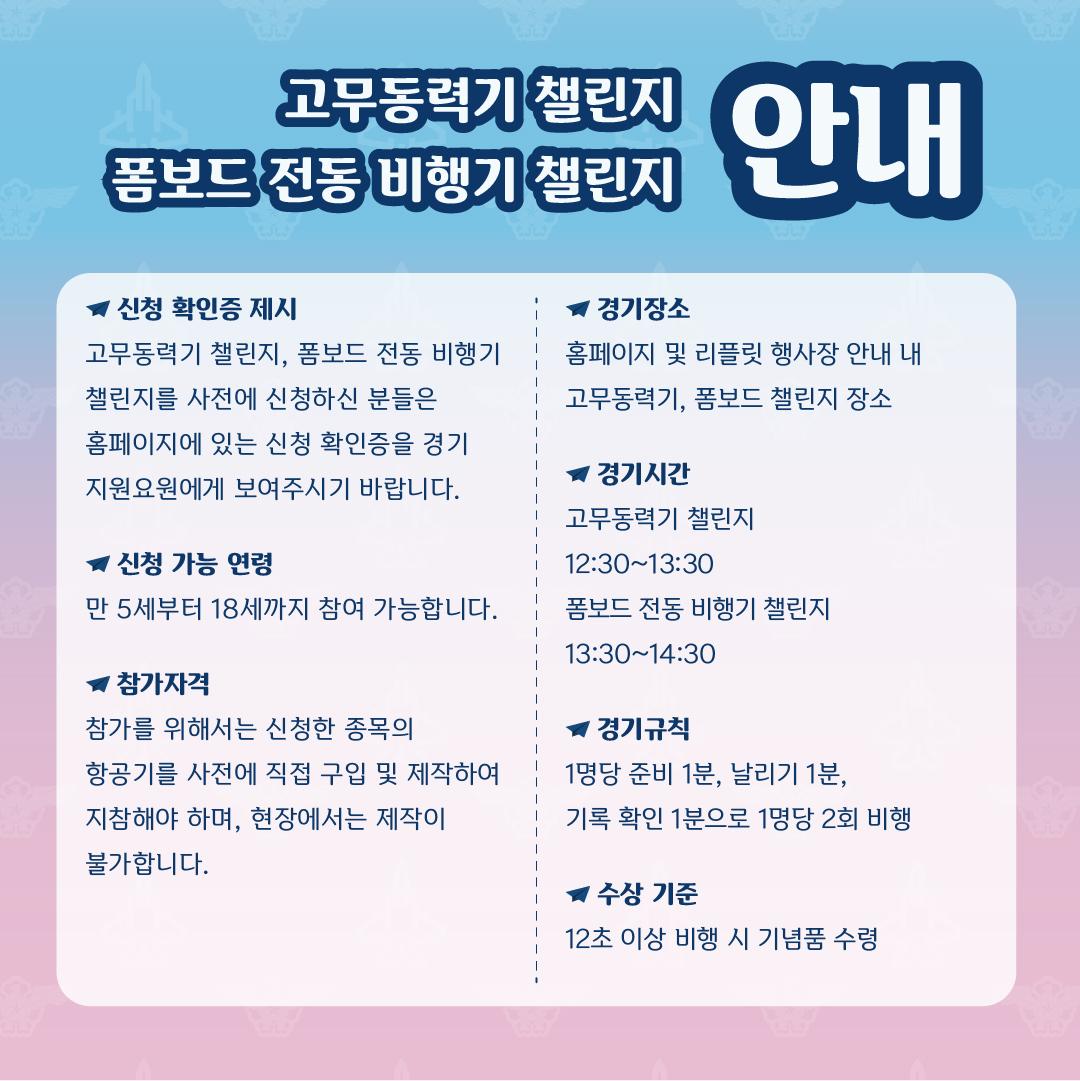 고무동력기 챌린지
폼보드 전동 비행기 챌린지
안내

신청 확인증 제시
고무동력기 챌린지, 폼보드 전동 비행기 챌린지를 사전에 신청하신 분들은 홈페이지에 있는 신청 확인증을 경기 지원요원에게 보여주시기 바랍니다.

신청 가능 연령
만 5세부터 18세까지 참여 가능합니다.

참가자격
참가를 위해서는 신청한 종목의 항공기를 사전에 직접 구입 및 제작하여 지참해야 하며, 현장에서는 제작이 불가합니다.

경기장소
홈페이지 및 리플릿 행사장 안내 내 고무동력기, 폼보드 챌린지 장소

경기시간
고무동력기 챌린지
12:30~13:30
폼보드 전동 비행기 챌린지
13:30~14:30

경기규칙
1명당 준비 1분, 날리기 1분,
기록 확인 1분으로 1명당 2회 비행

수상 기준
12초 이상 비행 시 기념품 수령